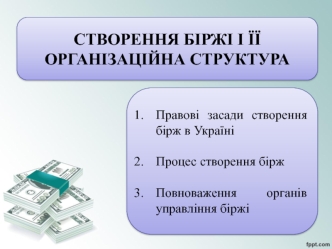 СТВОРЕННЯ БІРЖІ І ЇЇ ОРГАНІЗАЦІЙНА СТРУКТУРА

1. Правові засади створення бірж в Україні

2. Процес створення бірж

3. Повноваження органів управління біржі

fppt.com